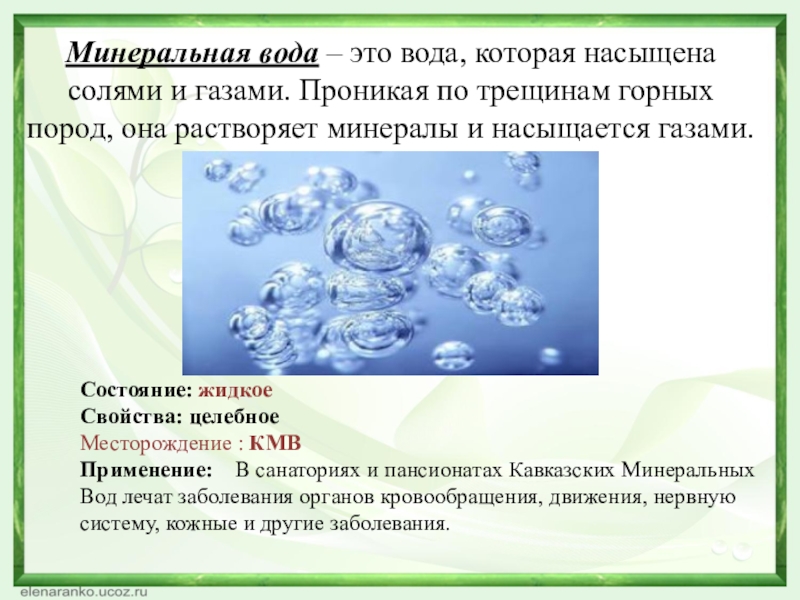 Минеральная вода – это вода, которая насыщена солями и газами. Проникая по трещинам горных пород, она растворяет минералы и насыщается газами.

Состояние: жидкое
Свойства: целебное
Месторождение : КМВ
Применение: В санаториях и пансионатах Кавказских Минеральных Вод лечат заболевания органов кровообращения, движения, нервную систему, кожные и другие заболевания.

elenaranko.ucoz.ru